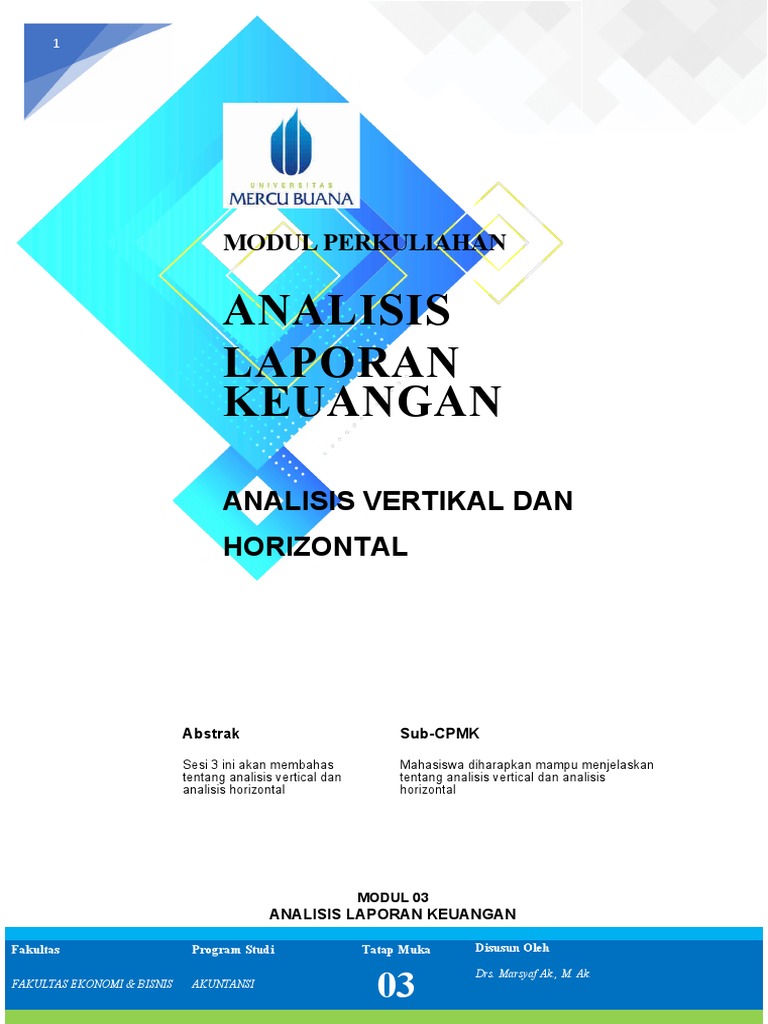 1

UNIVERSITAS
MERCU BUANA

MODUL PERKULIAHAN

ANALISIS LAPORAN KEUANGAN

ANALISIS VERTIKAL DAN HORIZONTAL

Abstrak

Sesi 3 ini akan membahas tentang analisis vertical dan analisis horizontal

Sub-CPMK

Mahasiswa diharapkan mampu menjelaskan tentang analisis vertical dan analisis horizontal

MODUL 03
ANALISIS LAPORAN KEUANGAN

| Fakultas | Program Studi | Tatap Muka | Disusun Oleh |
|---|---|---|---|
| FAKULTAS EKONOMI & BISNIS | AKUNTANSI | 03 | Drs. Marsyaf Ak., M. Ak |